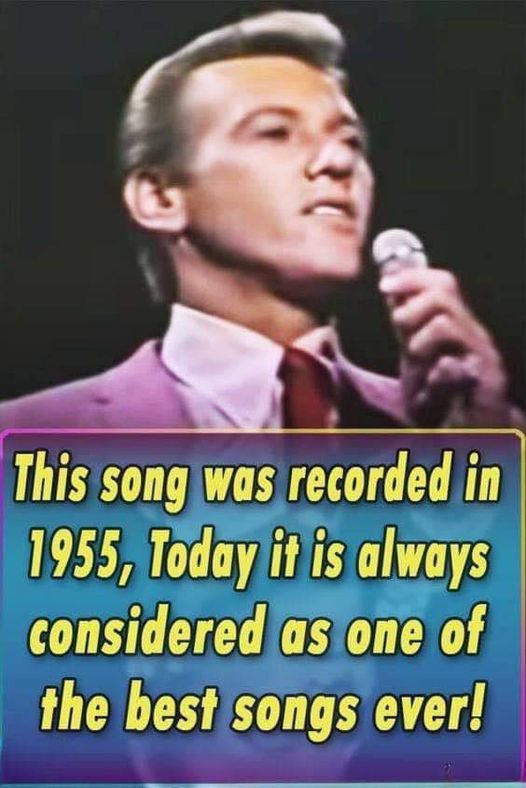 This song was recorded in 1955, Today it is always considered as one of the best songs ever!